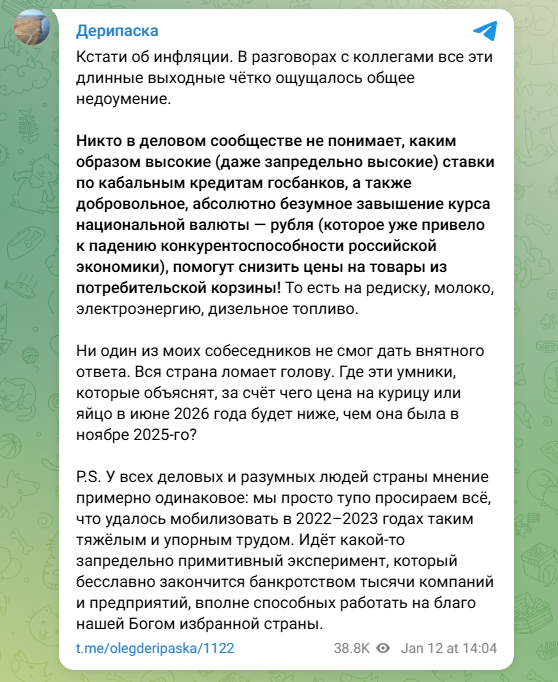 Дерипаска

Кстати об инфляции. В разговорах с коллегами все эти длинные выходные чётко ощущалось общее недоумение.

Никто в деловом сообществе не понимает, каким образом высокие (даже запредельно высокие) ставки по кабальным кредитам госбанков, а также добровольное, абсолютно безумное завышение курса национальной валюты — рубля (которое уже привело к падению конкурентоспособности российской экономики), помогут снизить цены на товары из потребительской корзины! То есть на редиску, молоко, электроэнергию, дизельное топливо.

Ни один из моих собеседников не смог дать внятного ответа. Вся страна ломает голову. Где эти умники, которые объяснят, за счёт чего цена на курицу или яйцо в июне 2026 года будет ниже, чем она была в ноябре 2025-го?

P.S. У всех деловых и разумных людей страны мнение примерно одинаковое: мы просто тупо просираем всё, что удалось мобилизовать в 2022–2023 годах таким тяжёлым и упорным трудом. Идёт какой-то запредельно примитивный эксперимент, который бесславно закончится банкротством тысячи компаний и предприятий, вполне способных работать на благо нашей Богом избранной страны.

t.me/olegderipaska/1122 38.8K Jan 12 at 14:04